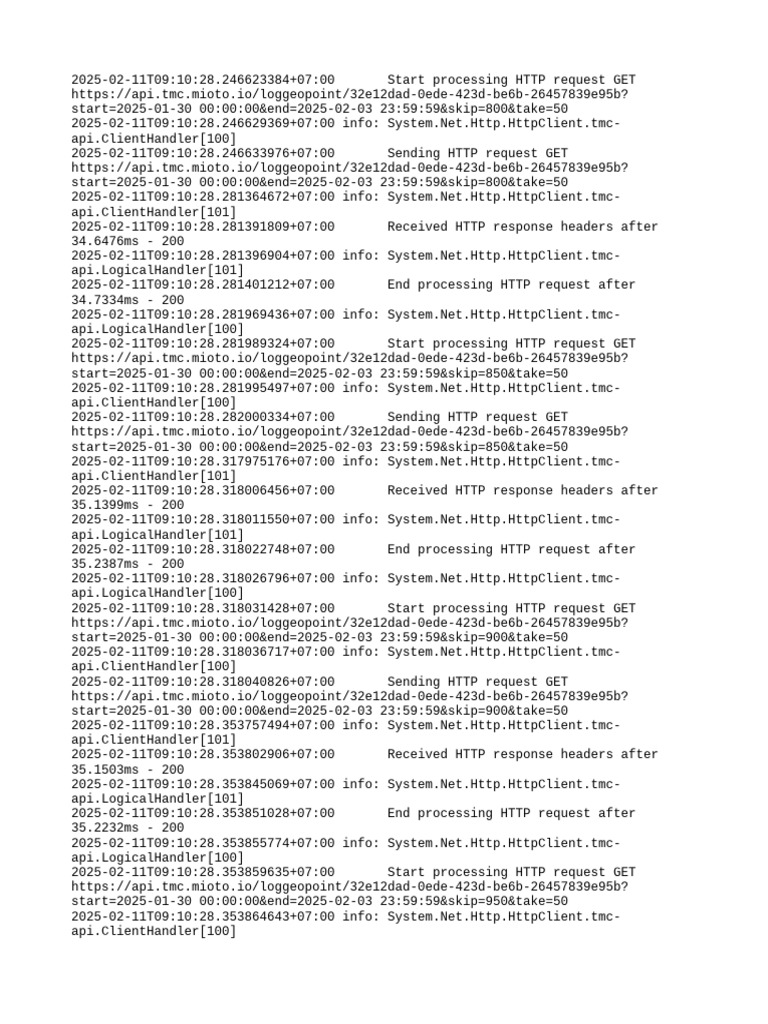 2025-02-11T09:10:28.246623384+07:00       Start processing HTTP request GET https://api.tmc.mioto.io/loggeopoint/32e12dad-0ede-423d-be6b-26457839e95b?start=2025-01-30 00:00:00&end=2025-02-03 23:59:59&skip=800&take=50
2025-02-11T09:10:28.246629369+07:00 info: System.Net.Http.HttpClient.tmc-api.ClientHandler[100]
2025-02-11T09:10:28.246633976+07:00       Sending HTTP request GET https://api.tmc.mioto.io/loggeopoint/32e12dad-0ede-423d-be6b-26457839e95b?start=2025-01-30 00:00:00&end=2025-02-03 23:59:59&skip=800&take=50
2025-02-11T09:10:28.281364672+07:00 info: System.Net.Http.HttpClient.tmc-api.ClientHandler[101]
2025-02-11T09:10:28.281391809+07:00       Received HTTP response headers after 34.6476ms - 200
2025-02-11T09:10:28.281396904+07:00 info: System.Net.Http.HttpClient.tmc-api.LogicalHandler[101]
2025-02-11T09:10:28.281401212+07:00       End processing HTTP request after 34.7334ms - 200
2025-02-11T09:10:28.281969436+07:00 info: System.Net.Http.HttpClient.tmc-api.LogicalHandler[100]
2025-02-11T09:10:28.281989324+07:00       Start processing HTTP request GET https://api.tmc.mioto.io/loggeopoint/32e12dad-0ede-423d-be6b-26457839e95b?start=2025-01-30 00:00:00&end=2025-02-03 23:59:59&skip=850&take=50
2025-02-11T09:10:28.281995497+07:00 info: System.Net.Http.HttpClient.tmc-api.ClientHandler[100]
2025-02-11T09:10:28.282000334+07:00       Sending HTTP request GET https://api.tmc.mioto.io/loggeopoint/32e12dad-0ede-423d-be6b-26457839e95b?start=2025-01-30 00:00:00&end=2025-02-03 23:59:59&skip=850&take=50
2025-02-11T09:10:28.317975176+07:00 info: System.Net.Http.HttpClient.tmc-api.ClientHandler[101]
2025-02-11T09:10:28.318006456+07:00       Received HTTP response headers after 35.1399ms - 200
2025-02-11T09:10:28.318011550+07:00 info: System.Net.Http.HttpClient.tmc-api.LogicalHandler[101]
2025-02-11T09:10:28.318022748+07:00       End processing HTTP request after 35.2387ms - 200
2025-02-11T09:10:28.318026796+07:00 info: System.Net.Http.HttpClient.tmc-api.LogicalHandler[100]
2025-02-11T09:10:28.318031428+07:00       Start processing HTTP request GET https://api.tmc.mioto.io/loggeopoint/32e12dad-0ede-423d-be6b-26457839e95b?start=2025-01-30 00:00:00&end=2025-02-03 23:59:59&skip=900&take=50
2025-02-11T09:10:28.318036717+07:00 info: System.Net.Http.HttpClient.tmc-api.ClientHandler[100]
2025-02-11T09:10:28.318040826+07:00       Sending HTTP request GET https://api.tmc.mioto.io/loggeopoint/32e12dad-0ede-423d-be6b-26457839e95b?start=2025-01-30 00:00:00&end=2025-02-03 23:59:59&skip=900&take=50
2025-02-11T09:10:28.353757494+07:00 info: System.Net.Http.HttpClient.tmc-api.ClientHandler[101]
2025-02-11T09:10:28.353802906+07:00       Received HTTP response headers after 35.1503ms - 200
2025-02-11T09:10:28.353845069+07:00 info: System.Net.Http.HttpClient.tmc-api.LogicalHandler[101]
2025-02-11T09:10:28.353851028+07:00       End processing HTTP request after 35.2232ms - 200
2025-02-11T09:10:28.353855774+07:00 info: System.Net.Http.HttpClient.tmc-api.LogicalHandler[100]
2025-02-11T09:10:28.353859635+07:00       Start processing HTTP request GET https://api.tmc.mioto.io/loggeopoint/32e12dad-0ede-423d-be6b-26457839e95b?start=2025-01-30 00:00:00&end=2025-02-03 23:59:59&skip=950&take=50
2025-02-11T09:10:28.353864643+07:00 info: System.Net.Http.HttpClient.tmc-api.ClientHandler[100]